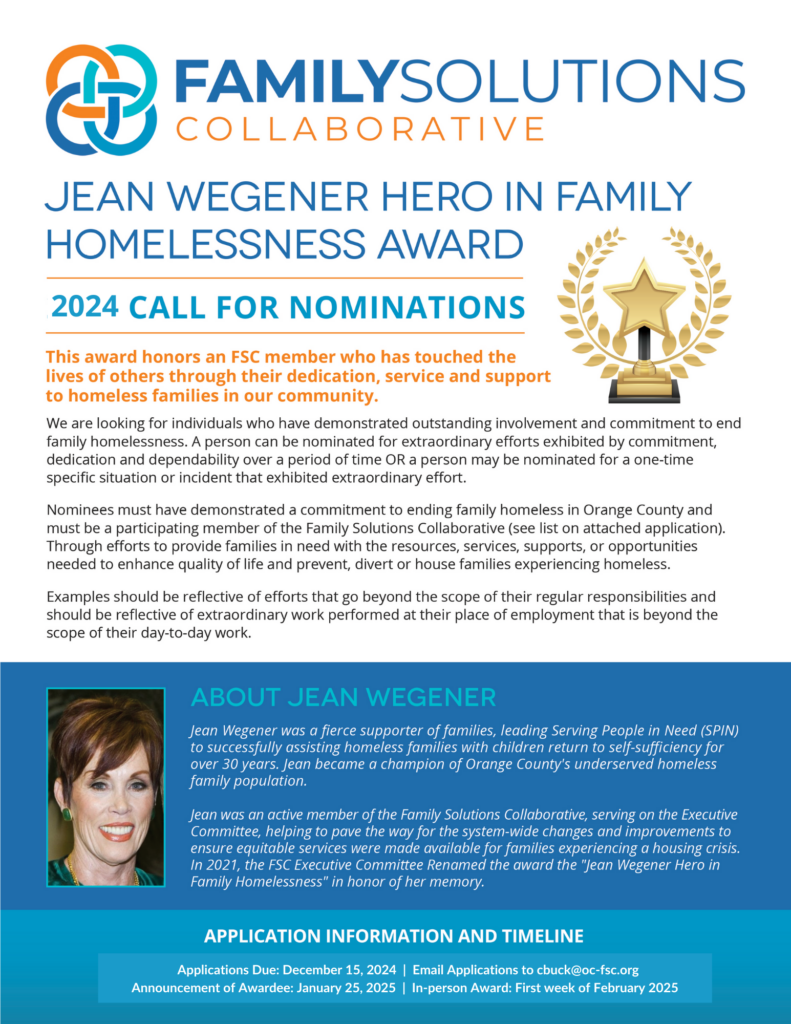 FAMILYSOLUTIONS
COLLABORATIVE

JEAN WEGENER HERO IN FAMILY HOMELESSNESS AWARD

2024 CALL FOR NOMINATIONS

This award honors an FSC member who has touched the lives of others through their dedication, service and support to homeless families in our community.

We are looking for individuals who have demonstrated outstanding involvement and commitment to end family homelessness. A person can be nominated for extraordinary efforts exhibited by commitment, dedication and dependability over a period of time OR a person may be nominated for a one-time specific situation or incident that exhibited extraordinary effort.

Nominees must have demonstrated a commitment to ending family homeless in Orange County and must be a participating member of the Family Solutions Collaborative (see list on attached application). Through efforts to provide families in need with the resources, services, supports, or opportunities needed to enhance quality of life and prevent, divert or house families experiencing homeless.

Examples should be reflective of efforts that go beyond the scope of their regular responsibilities and should be reflective of extraordinary work performed at their place of employment that is beyond the scope of their day-to-day work.

ABOUT JEAN WEGENER

Jean Wegener was a fierce supporter of families, leading Serving People in Need (SPIN) to successfully assisting homeless families with children return to self-sufficiency for over 30 years. Jean became a champion of Orange County's underserved homeless family population.

Jean was an active member of the Family Solutions Collaborative, serving on the Executive Committee, helping to pave the way for the system-wide changes and improvements to ensure equitable services were made available for families experiencing a housing crisis. In 2021, the FSC Executive Committee Renamed the award the "Jean Wegener Hero in Family Homelessness" in honor of her memory.

APPLICATION INFORMATION AND TIMELINE

Applications Due: December 15, 2024 | Email Applications to cbuck@oc-fsc.org
Announcement of Awardee: January 25, 2025 | In-person Award: First week of February 2025